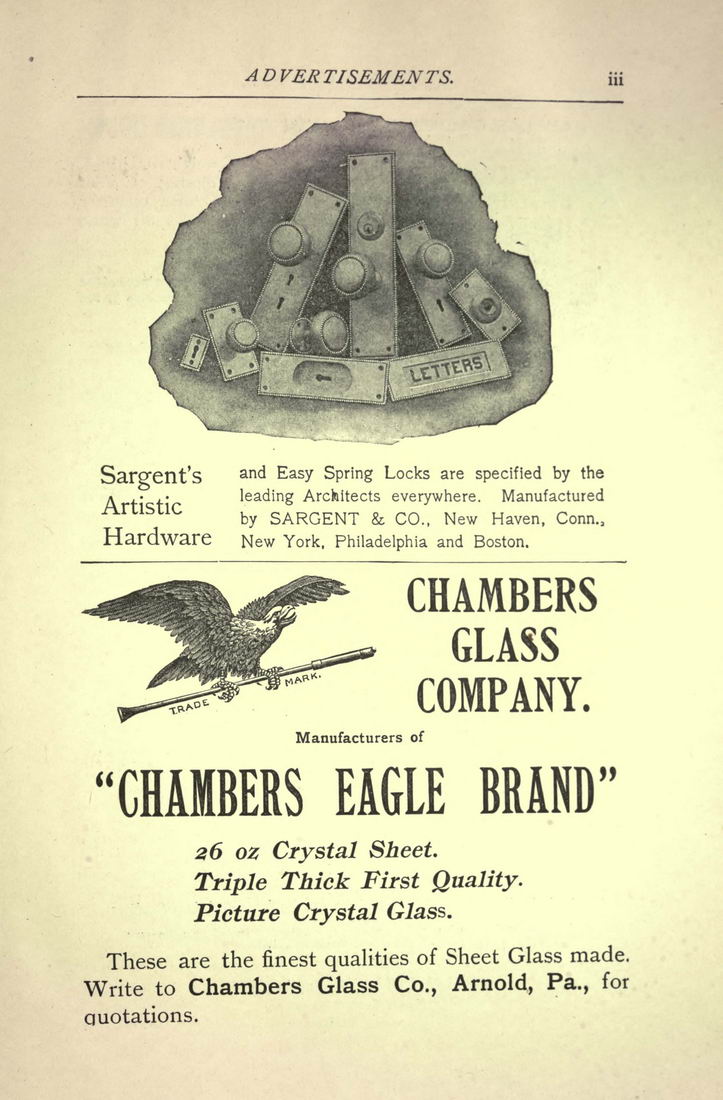 ADVERTISEMENTS. iii

LETTERS

Sargent's
Artistic
Hardware

and Easy Spring Locks are specified by the leading Architects everywhere. Manufactured by SARGENT & CO., New Haven, Conn., New York, Philadelphia and Boston.

TRADE MARK.

CHAMBERS
GLASS
COMPANY.

Manufacturers of

"CHAMBERS EAGLE BRAND"

26 oz Crystal Sheet.
Triple Thick First Quality.
Picture Crystal Glass.

These are the finest qualities of Sheet Glass made. Write to Chambers Glass Co., Arnold, Pa., for quotations.